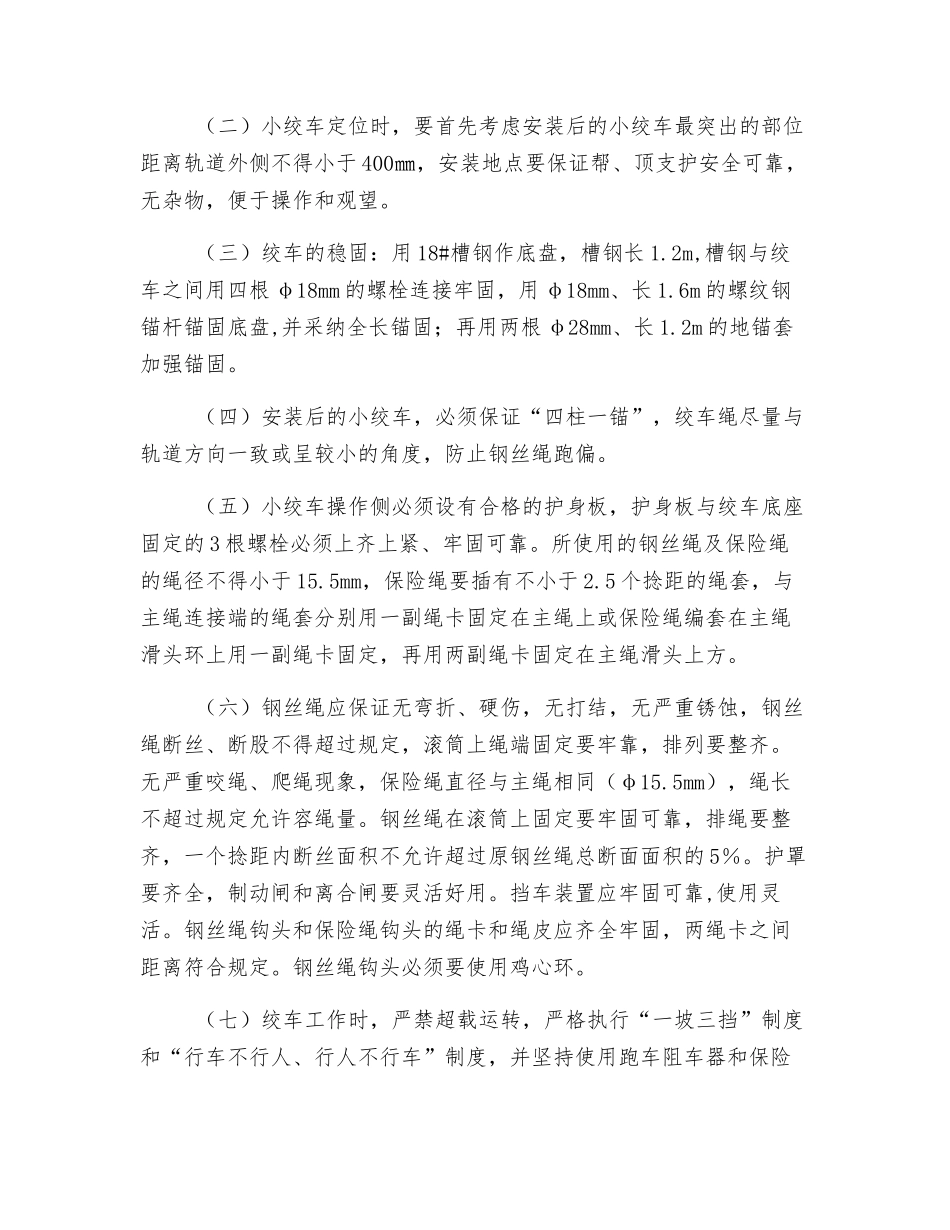 （二）小绞车定位时，要首先考虑安装后的小绞车最突出的部位距离轨道外侧不得小于400mm，安装地点要保证帮、顶支护安全可靠，无杂物，便于操作和观望。

（三）绞车的稳固：用18#槽钢作底盘，槽钢长1.2m,槽钢与绞车之间用四根φ18mm的螺栓连接牢固，用φ18mm、长1.6m的螺纹钢锚杆锚固底盘,并采纳全长锚固；再用两根φ28mm、长1.2m的地锚套加强锚固。

（四）安装后的小绞车，必须保证“四柱一锚”，绞车绳尽量与轨道方向一致或呈较小的角度，防止钢丝绳跑偏。

（五）小绞车操作侧必须设有合格的护身板，护身板与绞车底座固定的3根螺栓必须上齐上紧、牢固可靠。所使用的钢丝绳及保险绳的绳径不得小于15.5mm，保险绳要插有不小于2.5个捻距的绳套，与主绳连接端的绳套分别用一副绳卡固定在主绳上或保险绳编套在主绳滑头环上用一副绳卡固定，再用两副绳卡固定在主绳滑头上方。

（六）钢丝绳应保证无弯折、硬伤，无打结，无严重锈蚀，钢丝绳断丝、断股不得超过规定，滚筒上绳端固定要牢靠，排列要整齐。无严重咬绳、爬绳现象，保险绳直径与主绳相同（φ15.5mm），绳长不超过规定允许容绳量。钢丝绳在滚筒上固定要牢固可靠，排绳要整齐，一个捻距内断丝面积不允许超过原钢丝绳总断面面积的5%。护罩要齐全，制动闸和离合闸要灵活好用。挡车装置应牢固可靠,使用灵活。钢丝绳钩头和保险绳钩头的绳卡和绳皮应齐全牢固，两绳卡之间距离符合规定。钢丝绳钩头必须要使用鸡心环。

（七）绞车工作时，严禁超载运转，严格执行“一坡三挡”制度和“行车不行人、行人不行车”制度，并坚持使用跑车阻车器和保险